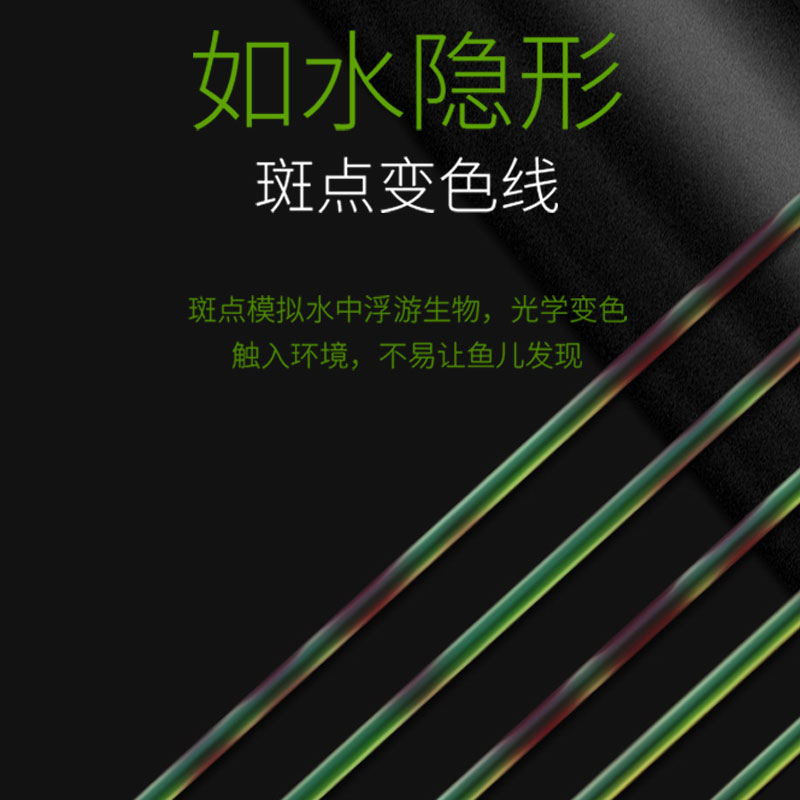 如水隐形
斑点变色线

斑点模拟水中浮游生物，光学变色
触入环境，不易让鱼儿发现